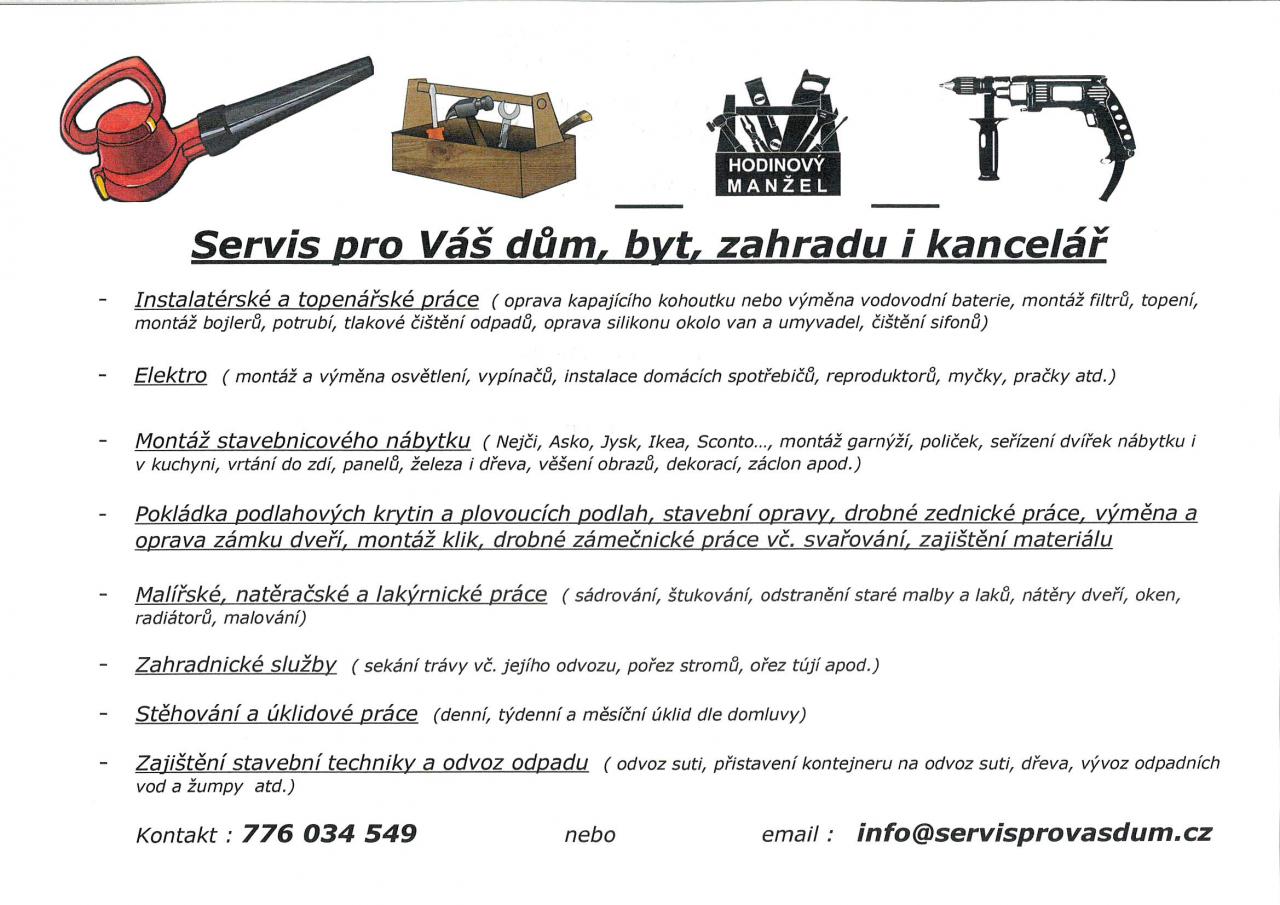 HODINOVÝ MANŽEL

Servis pro Váš dům, byt, zahradu i kancelář

- Instalatérské a topenářské práce ( oprava kapajícího kohoutku nebo výměna vodovodní baterie, montáž filtrů, topení, montáž bojlerů, potrubí, tlakové čištění odpadů, oprava silikonu okolo van a umyvadel, čištění sifonů)

- Elektro ( montáž a výměna osvětlení, vypínačů, instalace domácích spotřebičů, reproduktorů, myčky, pračky atd.)

- Montáž stavebnicového nábytku ( Nejči, Asko, Jysk, Ikea, Sconto..., montáž garnýží, poliček, seřízení dvířek nábytku i v kuchyni, vrtání do zdí, panelů, železa i dřeva, věšení obrazů, dekorací, záclon apod.)

- Pokládka podlahových krytin a plovoucích podlah, stavební opravy, drobné zednické práce, výměna a oprava zámku dveří, montáž klik, drobné zámečnické práce vč. svařování, zajištění materiálu

- Malířské, natěračské a lakýrnické práce ( sádrování, štukování, odstranění staré malby a laků, nátěry dveří, oken, radiátorů, malování)

- Zahradnické služby ( sekání trávy vč. jejího odvozu, pořez stromů, ořez tújí apod.)

- Stěhování a úklidové práce (denní, týdenní a měsíční úklid dle domluvy)

- Zajištění stavební techniky a odvoz odpadu ( odvoz suti, přistavení kontejneru na odvoz suti, dřeva, vývoz odpadních vod a žumpy atd.)

Kontakt : 776 034 549 nebo email : info@servisprovasdum.cz